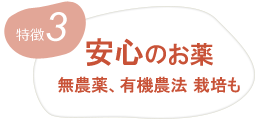 特徴3

安心のお薬

無農薬、有機農法 栽培も